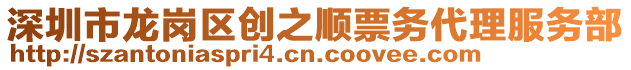 深圳市龙岗区创之顺票务代理服务部
http://szantoniaspri4.cn.coovee.com